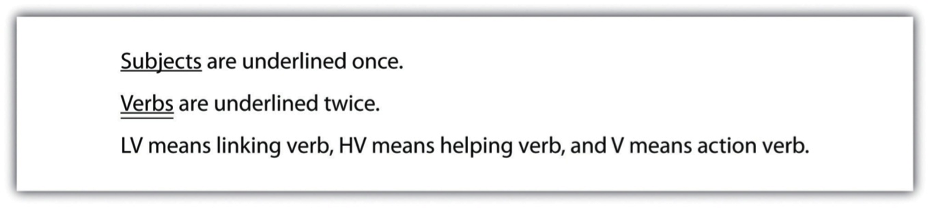 Subjects are underlined once.

Verbs are underlined twice.

LV means linking verb, HV means helping verb, and V means action verb.